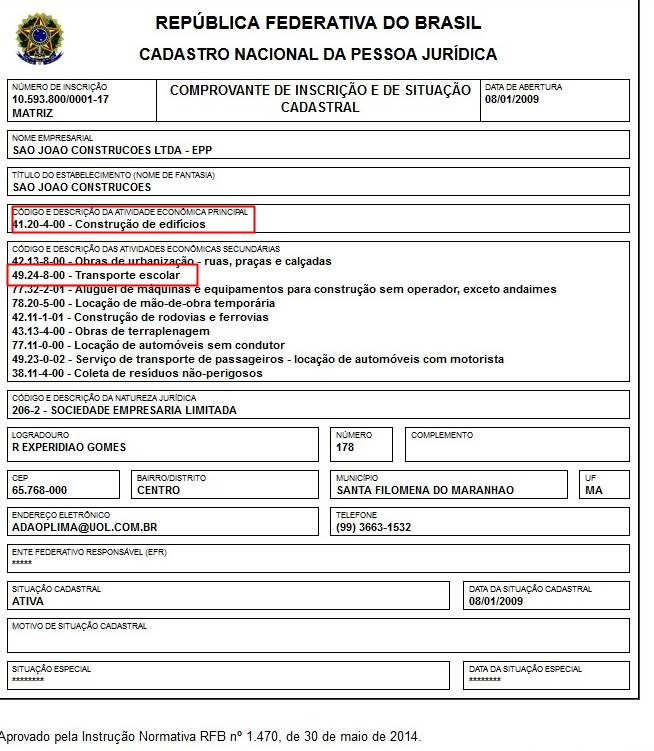 REPÚBLICA FEDERATIVA DO BRASIL
CADASTRO NACIONAL DA PESSOA JURÍDICA

NÚMERO DE INSCRIÇÃO
10.593.800/0001-17
MATRIZ

COMPROVANTE DE INSCRIÇÃO E DE SITUAÇÃO CADASTRAL

DATA DE ABERTURA
08/01/2009

NOME EMPRESARIAL
SAO JOAO CONSTRUCOES LTDA - EPP

TÍTULO DO ESTABELECIMENTO (NOME DE FANTASIA)
SAO JOAO CONSTRUCOES

CÓDIGO E DESCRIÇÃO DA ATIVIDADE ECONÔMICA PRINCIPAL
41.20-4-00 - Construção de edifícios

CÓDIGO E DESCRIÇÃO DAS ATIVIDADES ECONÔMICAS SECUNDÁRIAS
42.13-8-00 - Obras de urbanização - ruas, praças e calçadas
49.24-8-00 - Transporte escolar
77.32-2-01 - Aluguel de máquinas e equipamentos para construção sem operador, exceto andaimes
78.20-5-00 - Locação de mão-de-obra temporária
42.11-1-01 - Construção de rodovias e ferrovias
43.13-4-00 - Obras de terraplenagem
77.11-0-00 - Locação de automóveis sem condutor
49.23-0-02 - Serviço de transporte de passageiros - locação de automóveis com motorista
38.11-4-00 - Coleta de resíduos não-perigosos

CÓDIGO E DESCRIÇÃO DA NATUREZA JURÍDICA
206-2 - SOCIEDADE EMPRESARIA LIMITADA

LOGRADOURO
R EXPERIDIAO GOMES

NÚMERO
178

COMPLEMENTO

CEP
65.768-000

BAIRRO/DISTRITO
CENTRO

MUNICÍPIO
SANTA FILOMENA DO MARANHAO

UF
MA

ENDEREÇO ELETRÔNICO
ADAOPLIMA@UOL.COM.BR

TELEFONE
(99) 3663-1532

ENTE FEDERATIVO RESPONSÁVEL (EFR)
*****

SITUAÇÃO CADASTRAL
ATIVA

DATA DA SITUAÇÃO CADASTRAL
08/01/2009

MOTIVO DE SITUAÇÃO CADASTRAL

SITUAÇÃO ESPECIAL
********

DATA DA SITUAÇÃO ESPECIAL
********

Aprovado pela Instrução Normativa RFB nº 1.470, de 30 de maio de 2014.